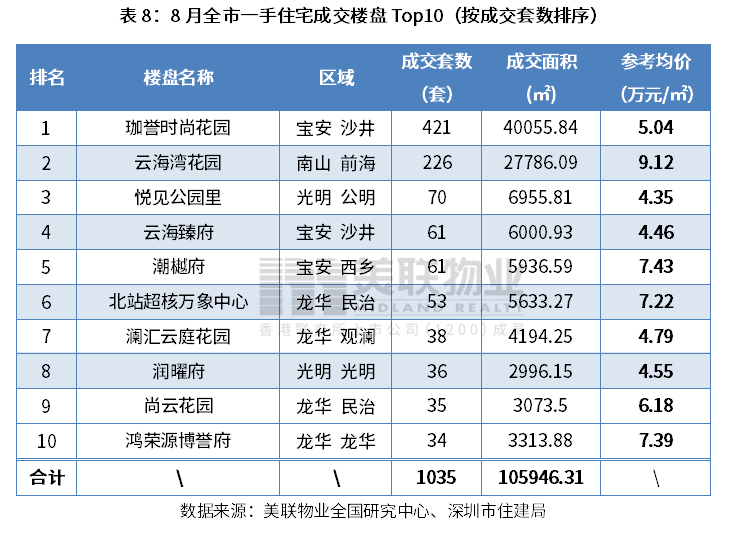 表 8：8 月全市一手住宅成交楼盘 Top10（按成交套数排序）

| 排名 | 楼盘名称 | 区域 | 成交套数（套） | 成交面积（㎡） | 参考均价（万元/㎡） |
|---|---|---|---|---|---|
| 1 | 珈誉时尚花园 | 宝安 沙井 | 421 | 40055.84 | 5.04 |
| 2 | 云海湾花园 | 南山 前海 | 226 | 27786.09 | 9.12 |
| 3 | 悦见公园里 | 光明 公明 | 70 | 6955.81 | 4.35 |
| 4 | 云海臻府 | 宝安 沙井 | 61 | 6000.93 | 4.46 |
| 5 | 潮樾府 | 宝安 西乡 | 61 | 5936.59 | 7.43 |
| 6 | 北站超核万象中心 | 龙华 民治 | 53 | 5633.27 | 7.22 |
| 7 | 澜汇云庭花园 | 龙华 观澜 | 38 | 4194.25 | 4.79 |
| 8 | 润曜府 | 光明 光明 | 36 | 2996.15 | 4.55 |
| 9 | 尚云花园 | 龙华 民治 | 35 | 3073.5 | 6.18 |
| 10 | 鸿荣源博誉府 | 龙华 龙华 | 34 | 3313.88 | 7.39 |
| 合计 | \ | \ | 1035 | 105946.31 | \ |

美联物业
MIDLAND REALTY
香港联交所上市公司(1200)成员

数据来源：美联物业全国研究中心、深圳市住建局